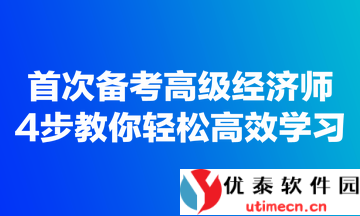 首次备考高级经济师
4步教你轻松高效学习

优泰软件园
utimecn.cn